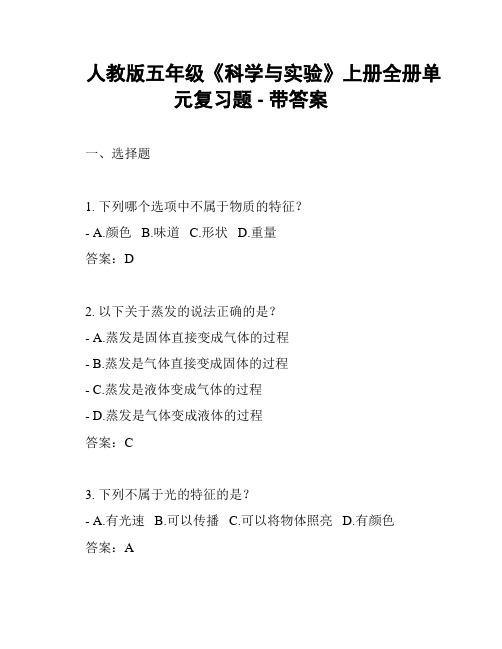 人教版五年级《科学与实验》上册全册单元复习题 - 带答案

一、选择题

1. 下列哪个选项中不属于物质的特征？

- A.颜色 B.味道 C.形状 D.重量

答案：D

2. 以下关于蒸发的说法正确的是？

- A.蒸发是固体直接变成气体的过程

- B.蒸发是气体直接变成固体的过程

- C.蒸发是液体变成气体的过程

- D.蒸发是气体变成液体的过程

答案：C

3. 下列不属于光的特征的是？

- A.有光速 B.可以传播 C.可以将物体照亮 D.有颜色

答案：A